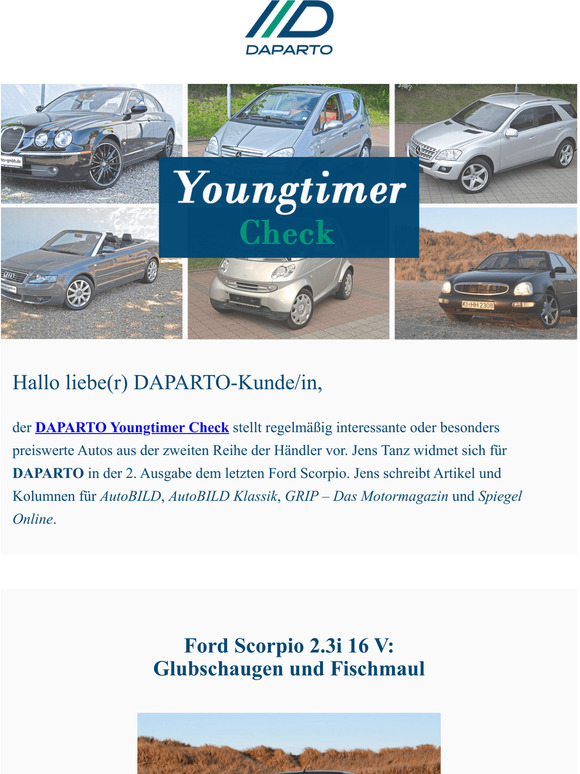 DAPARTO

Youngtimer
Check

Hallo liebe(r) DAPARTO-Kunde/in,

der DAPARTO Youngtimer Check stellt regelmäßig interessante oder besonders preiswerte Autos aus der zweiten Reihe der Händler vor. Jens Tanz widmet sich für DAPARTO in der 2. Ausgabe dem letzten Ford Scorpio. Jens schreibt Artikel und Kolumnen für AutoBILD, AutoBILD Klassik, GRIP – Das Motormagazin und Spiegel Online.

Ford Scorpio 2.3i 16 V:
Glubschaugen und Fischmaul